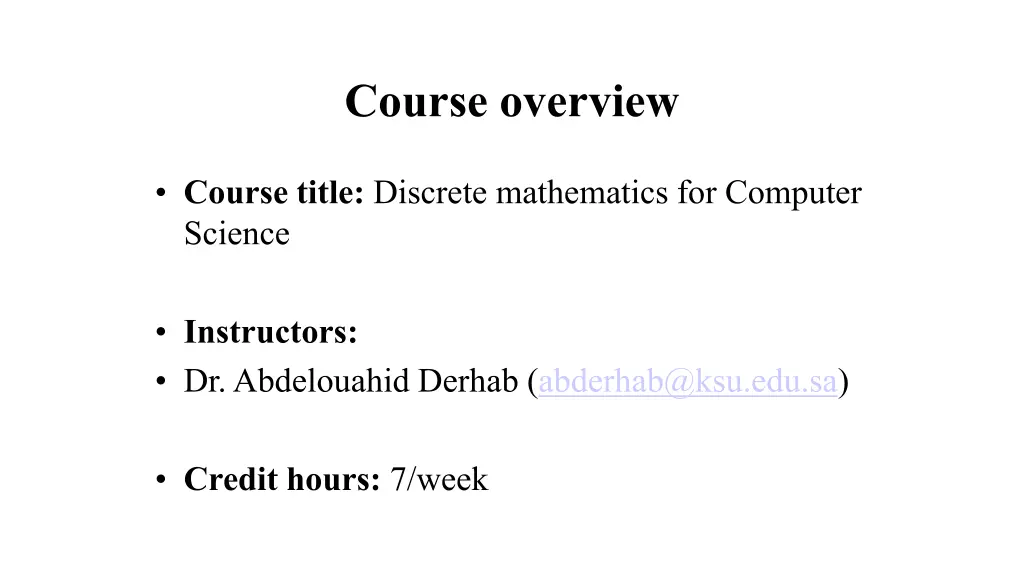 Course overview

• Course title: Discrete mathematics for Computer Science

• Instructors:
• Dr. Abdelouahid Derhab (abderhab@ksu.edu.sa)

• Credit hours: 7/week